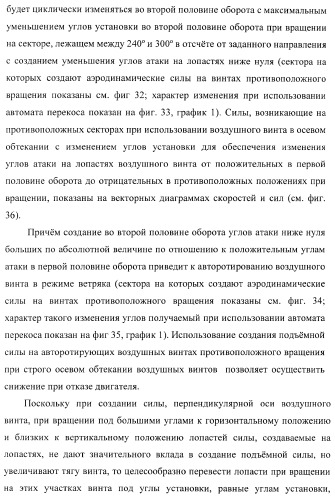 будет циклически изменяться во второй половине оборота с максимальным уменьшением углов установки во второй половине оборота при вращении на секторе, лежащем между $240^o$ и $300^o$ в отсчёте от заданного направления с созданием уменьшения углов атаки на лопастях ниже нуля (сектора на которых создают аэродинамические силы на винтах противоположного вращения показаны см. фиг 32; характер изменения при использовании автомата перекоса показан на фиг. 33, график 1). Силы, возникающие на противоположных секторах при использовании воздушного винта в осевом обтекании с изменением углов установки для обеспечения изменения углов атаки на лопастях воздушного винта от положительных в первой половине оборота до отрицательных в противоположных положениях при вращении, показаны на векторных диаграммах скоростей и сил (см. фиг. 36).

Причём создание во второй половине оборота углов атаки ниже нуля больших по абсолютной величине по отношению к положительным углам атаки в первой половине оборота приведит к авторотированию воздушного винта в режиме ветряка (сектора на которых создают аэродинамические силы на винтах противоположного вращения показаны см. фиг. 34; характер такого изменения углов получаемый при использовании автомата перекоса показан на фиг 35, график 1). Использование создания подъёмной силы на авторотирующих воздушных винтах противоположного вращения при строго осевом обтекании воздушных винтов позволяет осуществить снижение при отказе двигателя.

Поскольку при создании силы, перпендикулярной оси воздушного винта, при вращении под большими углами к горизонтальному положению и близких к вертикальному положению лопастей силы, создаваемые на лопастях, не дают значительного вклада в создание подъёмной силы, но увеличивают тягу винта, то целесообразно перевести лопасти при вращении на этих участках винта под углы установки, равные углам установки,